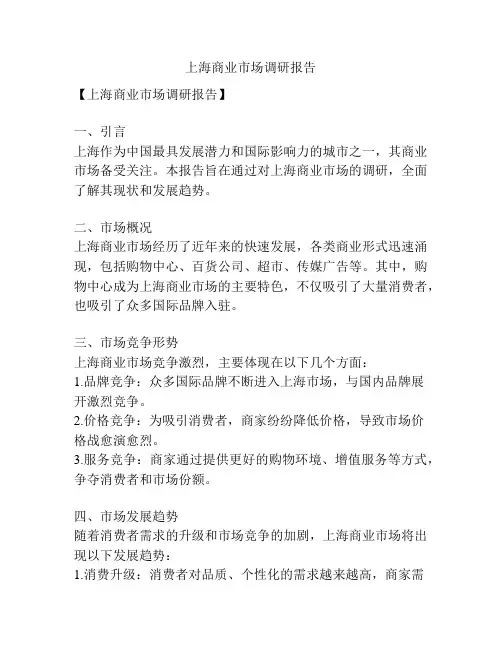 上海商业市场调研报告

【上海商业市场调研报告】

一、引言
上海作为中国最具发展潜力和国际影响力的城市之一，其商业市场备受关注。本报告旨在通过对上海商业市场的调研，全面了解其现状和发展趋势。

二、市场概况
上海商业市场经历了近年来的快速发展，各类商业形式迅速涌现，包括购物中心、百货公司、超市、传媒广告等。其中，购物中心成为上海商业市场的主要特色，不仅吸引了大量消费者，也吸引了众多国际品牌入驻。

三、市场竞争形势
上海商业市场竞争激烈，主要体现在以下几个方面：
1.品牌竞争：众多国际品牌不断进入上海市场，与国内品牌展开激烈竞争。
2.价格竞争：为吸引消费者，商家纷纷降低价格，导致市场价格战愈演愈烈。
3.服务竞争：商家通过提供更好的购物环境、增值服务等方式，争夺消费者和市场份额。

四、市场发展趋势
随着消费者需求的升级和市场竞争的加剧，上海商业市场将出现以下发展趋势：
1.消费升级：消费者对品质、个性化的需求越来越高，商家需